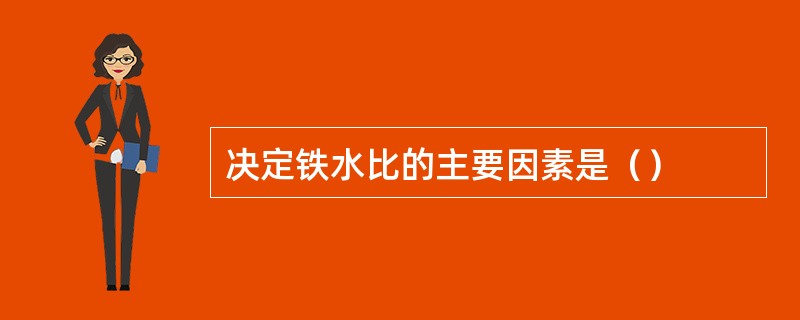 决定铁水比的主要因素是（）